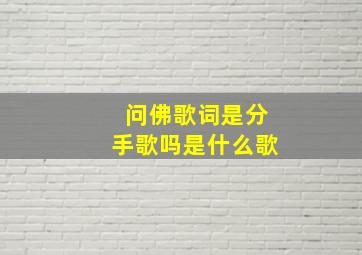 问佛歌词是分手歌吗是什么歌